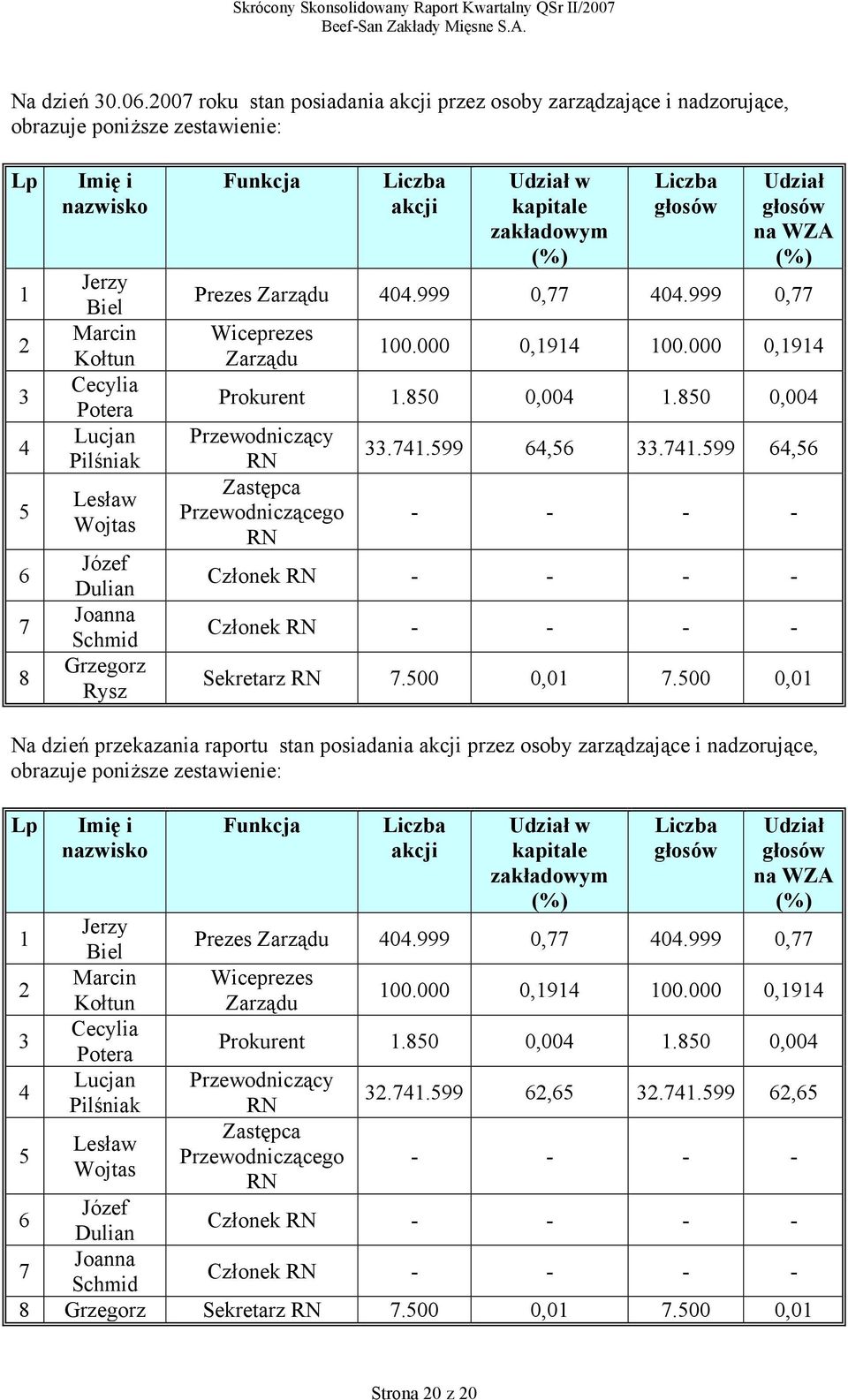 Skrócony Skonsolidowany Raport Kwartalny QSr II/2007
Beef-San Zakłady Mięsne S.A.

Na dzień 30.06.2007 roku stan posiadania akcji przez osoby zarządzające i nadzorujące, obrazuje poniższe zestawienie:

| Lp | Imię i nazwisko | Funkcja | Liczba akcji | Udział w kapitale zakładowym (%) | Liczba głosów | Udział głosów na WZA (%) |
|---|---|---|---|---|---|---|
| 1 | Jerzy Biel | Prezes Zarządu | 404.999 | 0,77 | 404.999 | 0,77 |
| 2 | Marcin Kołtun | Wiceprezes Zarządu | 100.000 | 0,1914 | 100.000 | 0,1914 |
| 3 | Cecylia Potera | Prokurent | 1.850 | 0,004 | 1.850 | 0,004 |
| 4 | Lucjan Pilśniak | Przewodniczący RN | 33.741.599 | 64,56 | 33.741.599 | 64,56 |
| 5 | Lesław Wojtas | Zastępca Przewodniczącego RN | - | - | - | - |
| 6 | Józef Dulian | Członek RN | - | - | - | - |
| 7 | Joanna Schmid | Członek RN | - | - | - | - |
| 8 | Grzegorz Rysz | Sekretarz RN | 7.500 | 0,01 | 7.500 | 0,01 |

Na dzień przekazania raportu stan posiadania akcji przez osoby zarządzające i nadzorujące, obrazuje poniższe zestawienie:

| Lp | Imię i nazwisko | Funkcja | Liczba akcji | Udział w kapitale zakładowym (%) | Liczba głosów | Udział głosów na WZA (%) |
|---|---|---|---|---|---|---|
| 1 | Jerzy Biel | Prezes Zarządu | 404.999 | 0,77 | 404.999 | 0,77 |
| 2 | Marcin Kołtun | Wiceprezes Zarządu | 100.000 | 0,1914 | 100.000 | 0,1914 |
| 3 | Cecylia Potera | Prokurent | 1.850 | 0,004 | 1.850 | 0,004 |
| 4 | Lucjan Pilśniak | Przewodniczący RN | 32.741.599 | 62,65 | 32.741.599 | 62,65 |
| 5 | Lesław Wojtas | Zastępca Przewodniczącego RN | - | - | - | - |
| 6 | Józef Dulian | Członek RN | - | - | - | - |
| 7 | Joanna Schmid | Członek RN | - | - | - | - |
| 8 | Grzegorz | Sekretarz RN | 7.500 | 0,01 | 7.500 | 0,01 |

Strona 20 z 20